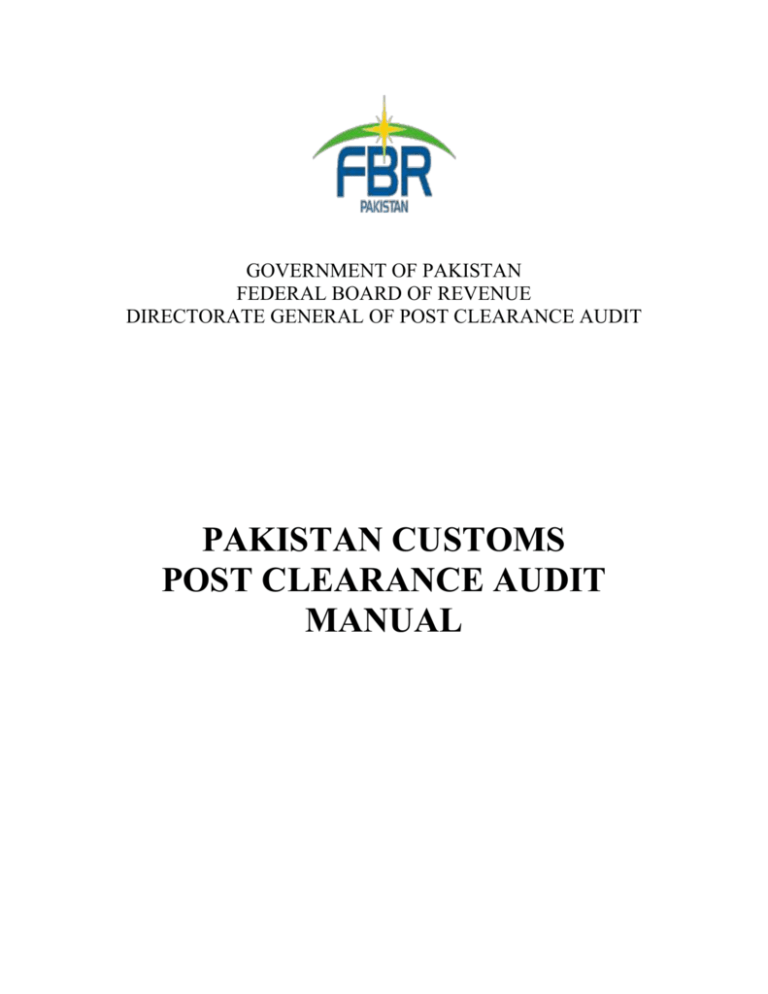 FBR
PAKISTAN

GOVERNMENT OF PAKISTAN
FEDERAL BOARD OF REVENUE
DIRECTORATE GENERAL OF POST CLEARANCE AUDIT

PAKISTAN CUSTOMS
POST CLEARANCE AUDIT
MANUAL